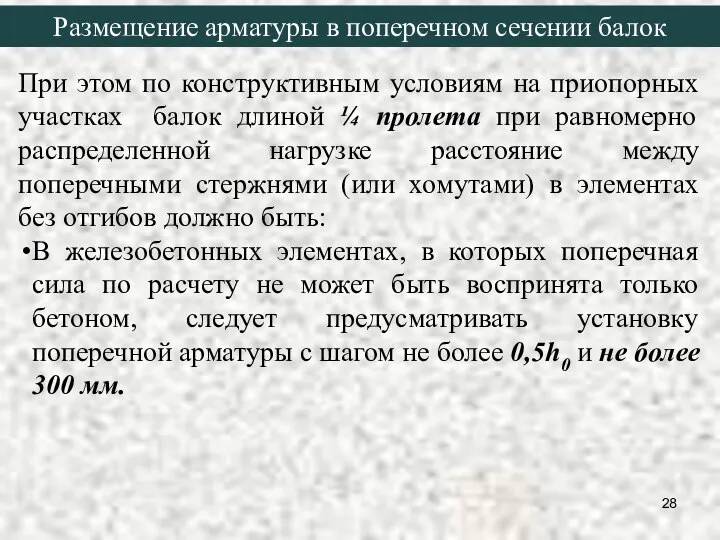 Размещение арматуры в поперечном сечении балок

При этом по конструктивным условиям на приопорных участках балок длиной ¼ пролета при равномерно распределенной нагрузке расстояние между поперечными стержнями (или хомутами) в элементах без отгибов должно быть:

•В железобетонных элементах, в которых поперечная сила по расчету не может быть воспринята только бетоном, следует предусматривать установку поперечной арматуры с шагом не более $0,5h_0$ и не более 300 мм.

28